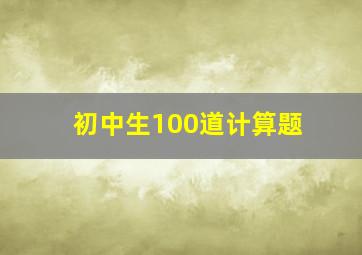 初中生100道计算题